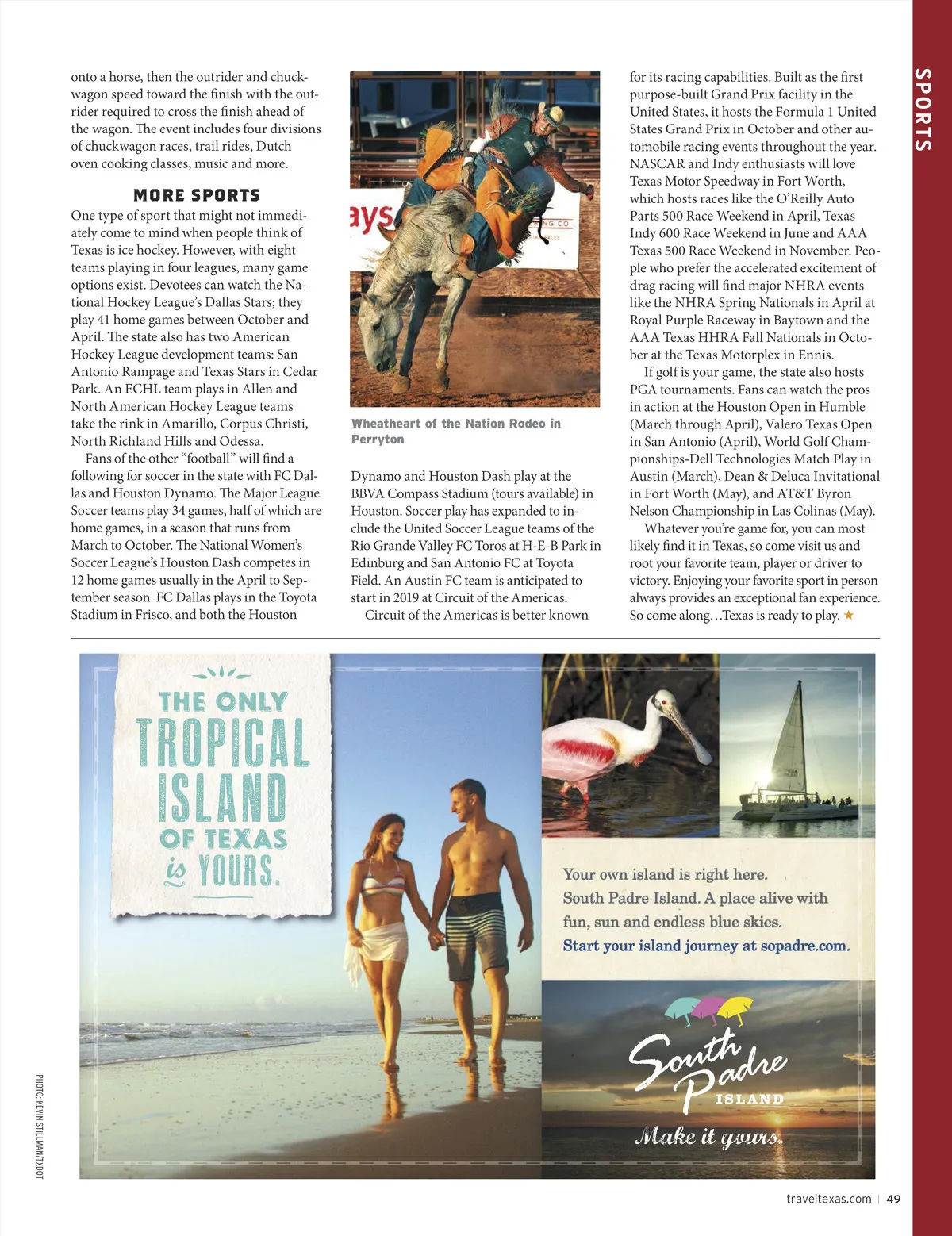 SPORTS

onto a horse, then the outrider and chuckwagon speed toward the finish with the outrider required to cross the finish ahead of the wagon. The event includes four divisions of chuckwagon races, trail rides, Dutch oven cooking classes, music and more.

MORE SPORTS

One type of sport that might not immediately come to mind when people think of Texas is ice hockey. However, with eight teams playing in four leagues, many game options exist. Devotees can watch the National Hockey League's Dallas Stars; they play 41 home games between October and April. The state also has two American Hockey League development teams: San Antonio Rampage and Texas Stars in Cedar Park. An ECHL team plays in Allen and North American Hockey League teams take the rink in Amarillo, Corpus Christi, North Richland Hills and Odessa.

Fans of the other "football" will find a following for soccer in the state with FC Dallas and Houston Dynamo. The Major League Soccer teams play 34 games, half of which are home games, in a season that runs from March to October. The National Women's Soccer League's Houston Dash competes in 12 home games usually in the April to September season. FC Dallas plays in the Toyota Stadium in Frisco, and both the Houston

ays

Wheatheart of the Nation Rodeo in Perryton

Dynamo and Houston Dash play at the BBVA Compass Stadium (tours available) in Houston. Soccer play has expanded to include the United Soccer League teams of the Rio Grande Valley FC Toros at H-E-B Park in Edinburg and San Antonio FC at Toyota Field. An Austin FC team is anticipated to start in 2019 at Circuit of the Americas.

Circuit of the Americas is better known for its racing capabilities. Built as the first purpose-built Grand Prix facility in the United States, it hosts the Formula 1 United States Grand Prix in October and other automobile racing events throughout the year. NASCAR and Indy enthusiasts will love Texas Motor Speedway in Fort Worth, which hosts races like the O'Reilly Auto Parts 500 Race Weekend in April, Texas Indy 600 Race Weekend in June and AAA Texas 500 Race Weekend in November. People who prefer the accelerated excitement of drag racing will find major NHRA events like the NHRA Spring Nationals in April at Royal Purple Raceway in Baytown and the AAA Texas HHRA Fall Nationals in October at the Texas Motorplex in Ennis.

If golf is your game, the state also hosts PGA tournaments. Fans can watch the pros in action at the Houston Open in Humble (March through April), Valero Texas Open in San Antonio (April), World Golf Championships-Dell Technologies Match Play in Austin (March), Dean & Deluca Invitational in Fort Worth (May), and AT&T Byron Nelson Championship in Las Colinas (May).

Whatever you're game for, you can most likely find it in Texas, so come visit us and root your favorite team, player or driver to victory. Enjoying your favorite sport in person always provides an exceptional fan experience. So come along…Texas is ready to play. ★

THE ONLY TROPICAL ISLAND OF TEXAS is YOURS.

Your own island is right here. South Padre Island. A place alive with fun, sun and endless blue skies. Start your island journey at sopadre.com.

South Padre ISLAND
Make it yours.

PHOTO: KEVIN STILLMAN/TXDOT

traveltexas.com | 49